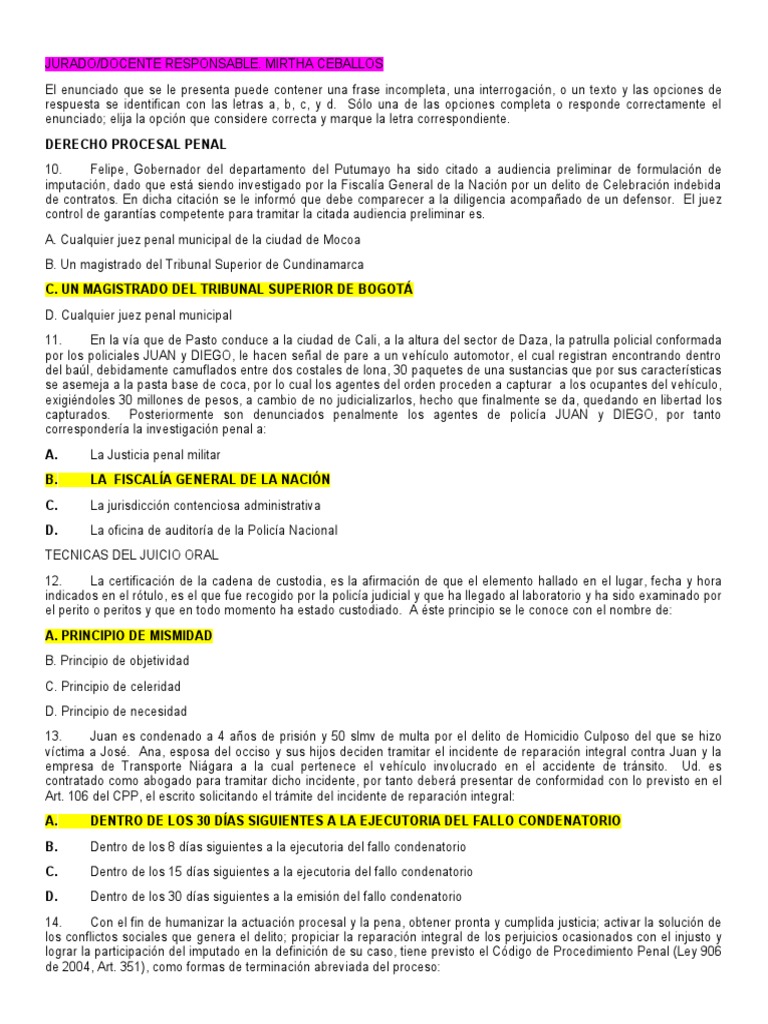 JURADO/DOCENTE RESPONSABLE MIRTHA CEBALLOS

El enunciado que se le presenta puede contener una frase incompleta, una interrogación, o un texto y las opciones de respuesta se identifican con las letras a, b, c, y d. Sólo una de las opciones completa o responde correctamente el enunciado; elija la opción que considere correcta y marque la letra correspondiente.

DERECHO PROCESAL PENAL

10. Felipe, Gobernador del departamento del Putumayo ha sido citado a audiencia preliminar de formulación de imputación, dado que está siendo investigado por la Fiscalía General de la Nación por un delito de Celebración indebida de contratos. En dicha citación se le informó que debe comparecer a la diligencia acompañado de un defensor. El juez control de garantías competente para tramitar la citada audiencia preliminar es.

A. Cualquier juez penal municipal de la ciudad de Mocoa

B. Un magistrado del Tribunal Superior de Cundinamarca

C. UN MAGISTRADO DEL TRIBUNAL SUPERIOR DE BOGOTÁ

D. Cualquier juez penal municipal

11. En la vía que de Pasto conduce a la ciudad de Cali, a la altura del sector de Daza, la patrulla policial conformada por los policiales JUAN y DIEGO, le hacen señal de pare a un vehículo automotor, el cual registran encontrando dentro del baúl, debidamente camuflados entre dos costales de lona, 30 paquetes de una sustancias que por sus características se asemeja a la pasta base de coca, por lo cual los agentes del orden proceden a capturar a los ocupantes del vehículo, exigiéndoles 30 millones de pesos, a cambio de no judicializarlos, hecho que finalmente se da, quedando en libertad los capturados. Posteriormente son denunciados penalmente los agentes de policía JUAN y DIEGO, por tanto correspondería la investigación penal a:

A. La Justicia penal militar

B. LA FISCALÍA GENERAL DE LA NACIÓN

C. La jurisdicción contenciosa administrativa

D. La oficina de auditoría de la Policía Nacional

TECNICAS DEL JUICIO ORAL

12. La certificación de la cadena de custodia, es la afirmación de que el elemento hallado en el lugar, fecha y hora indicados en el rótulo, es el que fue recogido por la policía judicial y que ha llegado al laboratorio y ha sido examinado por el perito o peritos y que en todo momento ha estado custodiado. A éste principio se le conoce con el nombre de:

A. PRINCIPIO DE MISMIDAD

B. Principio de objetividad

C. Principio de celeridad

D. Principio de necesidad

13. Juan es condenado a 4 años de prisión y 50 slmv de multa por el delito de Homicidio Culposo del que se hizo víctima a José. Ana, esposa del occiso y sus hijos deciden tramitar el incidente de reparación integral contra Juan y la empresa de Transporte Niágara a la cual pertenece el vehículo involucrado en el accidente de tránsito. Ud. es contratado como abogado para tramitar dicho incidente, por tanto deberá presentar de conformidad con lo previsto en el Art. 106 del CPP, el escrito solicitando el trámite del incidente de reparación integral:

A. DENTRO DE LOS 30 DÍAS SIGUIENTES A LA EJECUTORIA DEL FALLO CONDENATORIO

B. Dentro de los 8 días siguientes a la ejecutoria del fallo condenatorio

C. Dentro de los 15 días siguientes a la ejecutoria del fallo condenatorio

D. Dentro de los 30 días siguientes a la emisión del fallo condenatorio

14. Con el fin de humanizar la actuación procesal y la pena, obtener pronta y cumplida justicia; activar la solución de los conflictos sociales que genera el delito; propiciar la reparación integral de los perjuicios ocasionados con el injusto y lograr la participación del imputado en la definición de su caso, tiene previsto el Código de Procedimiento Penal (Ley 906 de 2004, Art. 351), como formas de terminación abreviada del proceso: